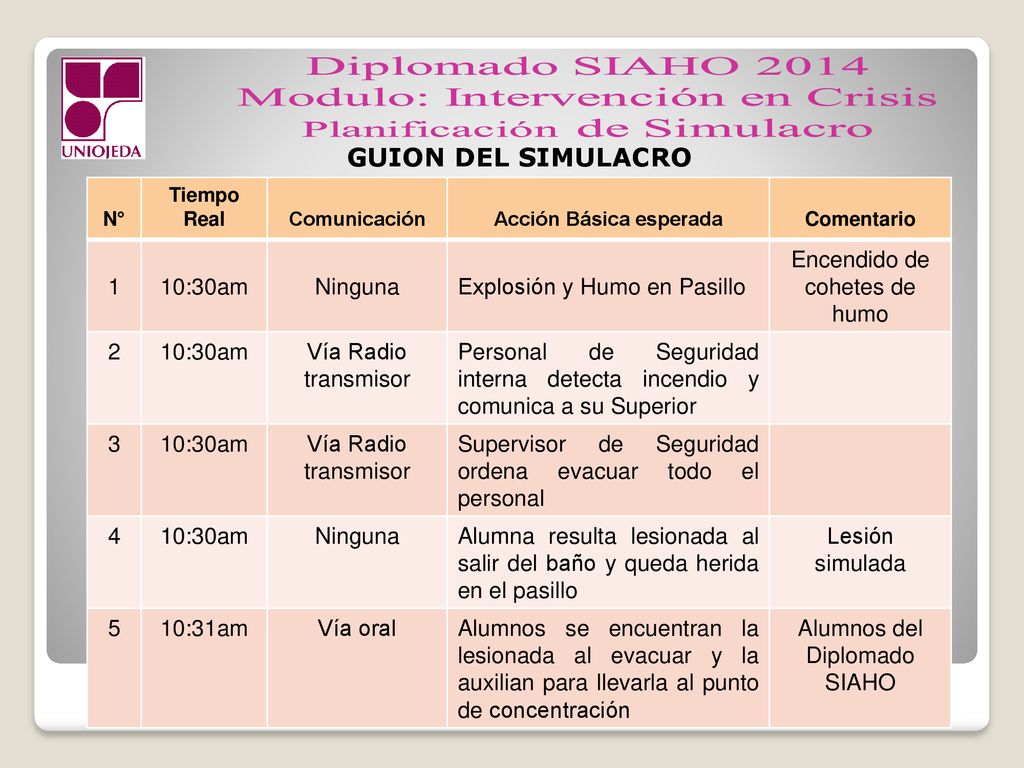 UNIOJEDA

Diplomado SIAHO 2014
Modulo: Intervención en Crisis
Planificación de Simulacro

GUION DEL SIMULACRO

| N° | Tiempo Real | Comunicación | Acción Básica esperada | Comentario |
|---|---|---|---|---|
| 1 | 10:30am | Ninguna | Explosión y Humo en Pasillo | Encendido de cohetes de humo |
| 2 | 10:30am | Vía Radio transmisor | Personal de Seguridad interna detecta incendio y comunica a su Superior | |
| 3 | 10:30am | Vía Radio transmisor | Supervisor de Seguridad ordena evacuar todo el personal | |
| 4 | 10:30am | Ninguna | Alumna resulta lesionada al salir del baño y queda herida en el pasillo | Lesión simulada |
| 5 | 10:31am | Vía oral | Alumnos se encuentran la lesionada al evacuar y la auxilian para llevarla al punto de concentración | Alumnos del Diplomado SIAHO |